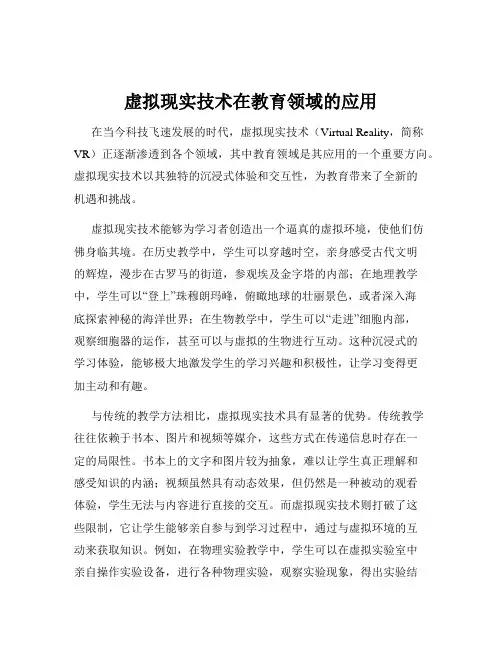 虚拟现实技术在教育领域的应用

在当今科技飞速发展的时代，虚拟现实技术（Virtual Reality，简称VR）正逐渐渗透到各个领域，其中教育领域是其应用的一个重要方向。虚拟现实技术以其独特的沉浸式体验和交互性，为教育带来了全新的机遇和挑战。

虚拟现实技术能够为学习者创造出一个逼真的虚拟环境，使他们仿佛身临其境。在历史教学中，学生可以穿越时空，亲身感受古代文明的辉煌，漫步在古罗马的街道，参观埃及金字塔的内部；在地理教学中，学生可以“登上”珠穆朗玛峰，俯瞰地球的壮丽景色，或者深入海底探索神秘的海洋世界；在生物教学中，学生可以“走进”细胞内部，观察细胞器的运作，甚至可以与虚拟的生物进行互动。这种沉浸式的学习体验，能够极大地激发学生的学习兴趣和积极性，让学习变得更加主动和有趣。

与传统的教学方法相比，虚拟现实技术具有显著的优势。传统教学往往依赖于书本、图片和视频等媒介，这些方式在传递信息时存在一定的局限性。书本上的文字和图片较为抽象，难以让学生真正理解和感受知识的内涵；视频虽然具有动态效果，但仍然是一种被动的观看体验，学生无法与内容进行直接的交互。而虚拟现实技术则打破了这些限制，它让学生能够亲自参与到学习过程中，通过与虚拟环境的互动来获取知识。例如，在物理实验教学中，学生可以在虚拟实验室中亲自操作实验设备，进行各种物理实验，观察实验现象，得出实验结